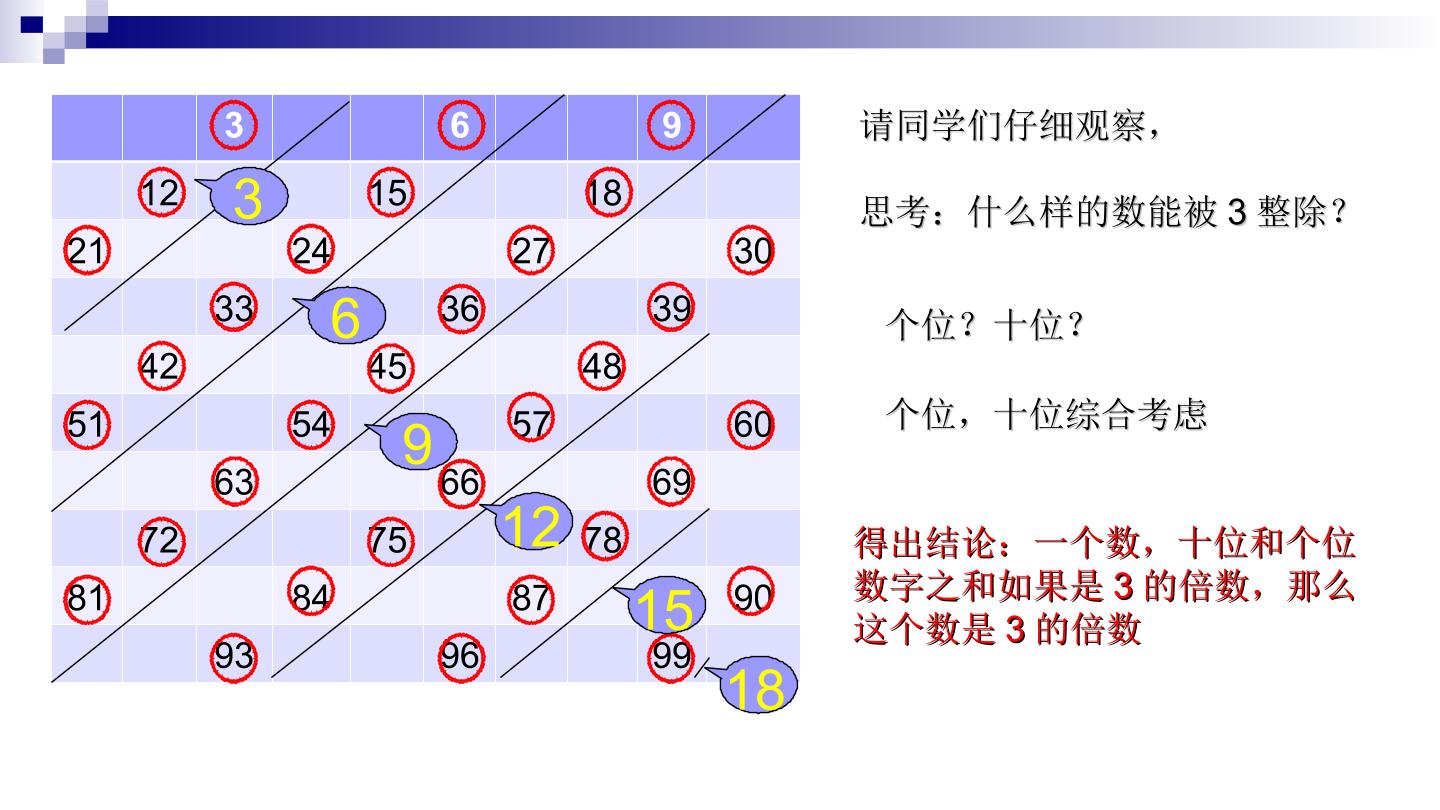 |  |  | 3 |  |  | 6 |  |  | 9 |  |
|---|---|---|---|---|---|---|---|---|---|
|  | 12 |  |  | 15 |  |  | 18 |  |  |
| 21 |  |  | 24 |  |  | 27 |  |  | 30 |
|  |  | 33 |  |  | 36 |  |  | 39 |  |
|  | 42 |  |  | 45 |  |  | 48 |  |  |
| 51 |  |  | 54 |  |  | 57 |  |  | 60 |
|  |  | 63 |  |  | 66 |  |  | 69 |  |
|  | 72 |  |  | 75 |  |  | 78 |  |  |
| 81 |  |  | 84 |  |  | 87 |  |  | 90 |
|  |  | 93 |  |  | 96 |  |  | 99 |  |

3

6

9

12

15

18

请同学们仔细观察，

思考：什么样的数能被3整除？

个位？十位？

个位，十位综合考虑

得出结论：一个数，十位和个位数字之和如果是3的倍数，那么这个数是3的倍数